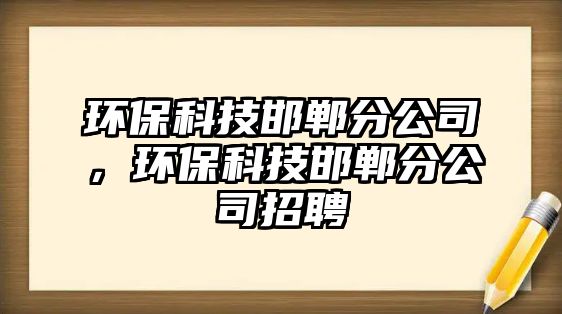 环保科技邯郸分公司，环保科技邯郸分公司招聘